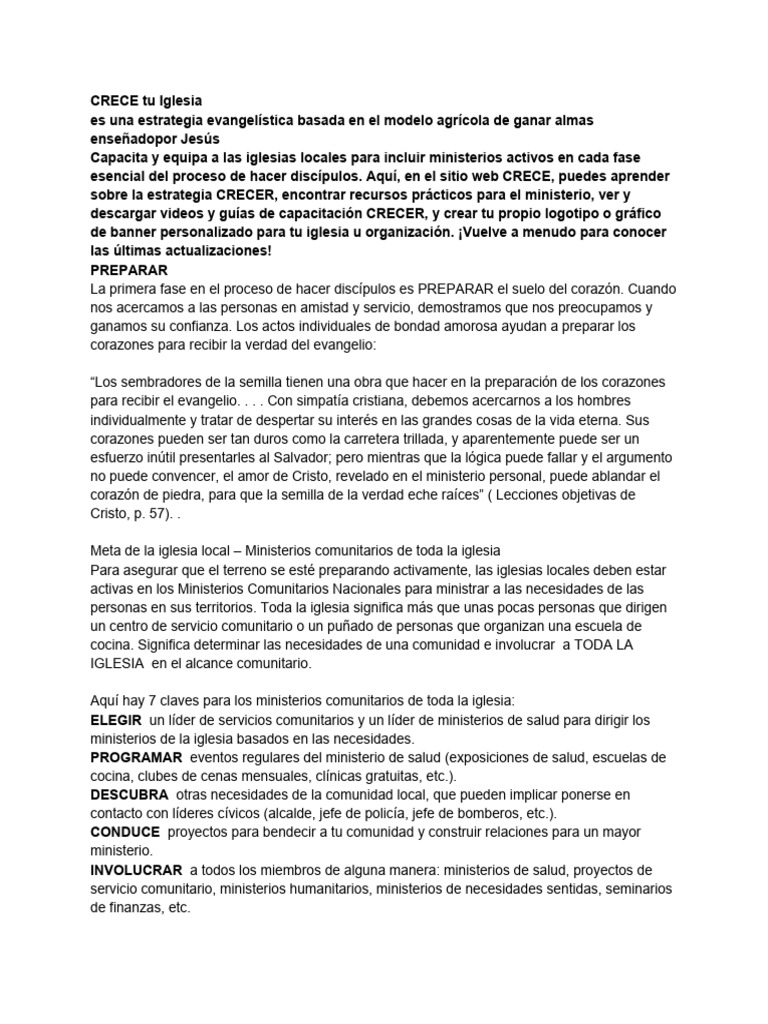 CRECE tu Iglesia
es una estrategia evangelística basada en el modelo agrícola de ganar almas enseñadopor Jesús
Capacita y equipa a las iglesias locales para incluir ministerios activos en cada fase esencial del proceso de hacer discípulos. Aquí, en el sitio web CRECE, puedes aprender sobre la estrategia CRECER, encontrar recursos prácticos para el ministerio, ver y descargar videos y guías de capacitación CRECER, y crear tu propio logotipo o gráfico de banner personalizado para tu iglesia u organización. ¡Vuelve a menudo para conocer las últimas actualizaciones!
PREPARAR
La primera fase en el proceso de hacer discípulos es PREPARAR el suelo del corazón. Cuando nos acercamos a las personas en amistad y servicio, demostramos que nos preocupamos y ganamos su confianza. Los actos individuales de bondad amorosa ayudan a preparar los corazones para recibir la verdad del evangelio:

“Los sembradores de la semilla tienen una obra que hacer en la preparación de los corazones para recibir el evangelio. . . . Con simpatía cristiana, debemos acercarnos a los hombres individualmente y tratar de despertar su interés en las grandes cosas de la vida eterna. Sus corazones pueden ser tan duros como la carretera trillada, y aparentemente puede ser un esfuerzo inútil presentarles al Salvador; pero mientras que la lógica puede fallar y el argumento no puede convencer, el amor de Cristo, revelado en el ministerio personal, puede ablandar el corazón de piedra, para que la semilla de la verdad eche raíces” ( Lecciones objetivas de Cristo, p. 57). .

Meta de la iglesia local – Ministerios comunitarios de toda la iglesia
Para asegurar que el terreno se esté preparando activamente, las iglesias locales deben estar activas en los Ministerios Comunitarios Nacionales para ministrar a las necesidades de las personas en sus territorios. Toda la iglesia significa más que unas pocas personas que dirigen un centro de servicio comunitario o un puñado de personas que organizan una escuela de cocina. Significa determinar las necesidades de una comunidad e involucrar a TODA LA IGLESIA en el alcance comunitario.

Aquí hay 7 claves para los ministerios comunitarios de toda la iglesia:
ELEGIR un líder de servicios comunitarios y un líder de ministerios de salud para dirigir los ministerios de la iglesia basados en las necesidades.
PROGRAMAR eventos regulares del ministerio de salud (exposiciones de salud, escuelas de cocina, clubes de cenas mensuales, clínicas gratuitas, etc.).
DESCUBRA otras necesidades de la comunidad local, que pueden implicar ponerse en contacto con líderes cívicos (alcalde, jefe de policía, jefe de bomberos, etc.).
CONDUCE proyectos para bendecir a tu comunidad y construir relaciones para un mayor ministerio.
INVOLUCRAR a todos los miembros de alguna manera: ministerios de salud, proyectos de servicio comunitario, ministerios humanitarios, ministerios de necesidades sentidas, seminarios de finanzas, etc.